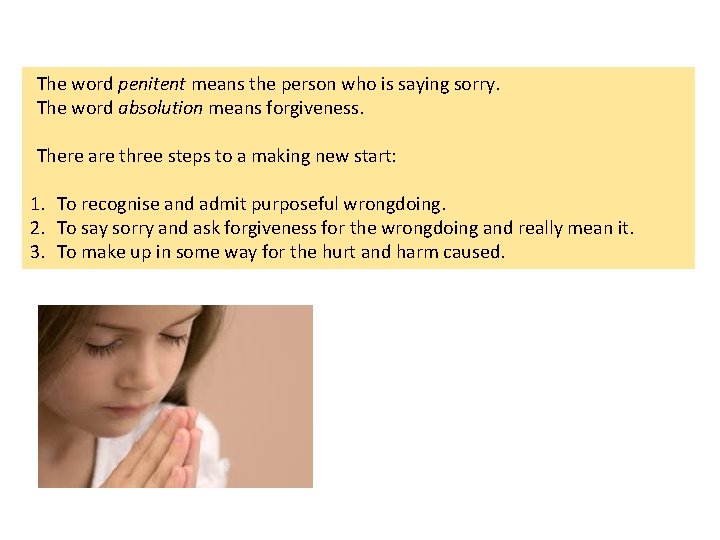 The word penitent means the person who is saying sorry.
The word absolution means forgiveness.

There are three steps to a making new start:

1. To recognise and admit purposeful wrongdoing.
2. To say sorry and ask forgiveness for the wrongdoing and really mean it.
3. To make up in some way for the hurt and harm caused.